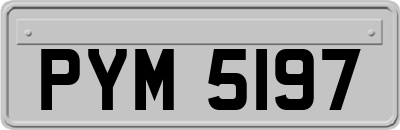 PYM 5197